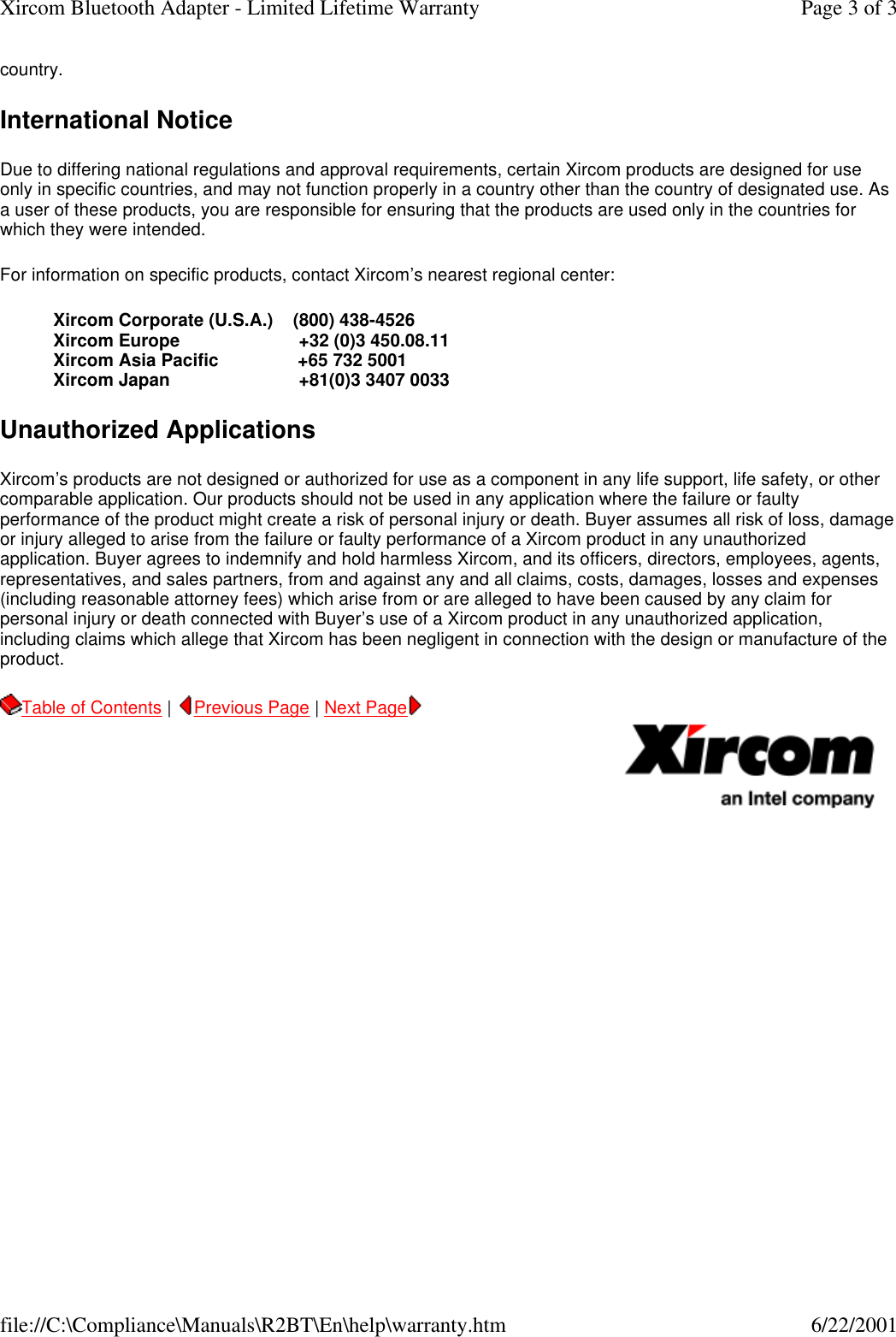 Xircom Bluetooth Adapter - Limited Lifetime Warranty

Page 3 of 3

country.

International Notice

Due to differing national regulations and approval requirements, certain Xircom products are designed for use only in specific countries, and may not function properly in a country other than the country of designated use. As a user of these products, you are responsible for ensuring that the products are used only in the countries for which they were intended.

For information on specific products, contact Xircom's nearest regional center:

| | |
|---|---|
| Xircom Corporate (U.S.A.) | (800) 438-4526 |
| Xircom Europe | +32 (0)3 450.08.11 |
| Xircom Asia Pacific | +65 732 5001 |
| Xircom Japan | +81(0)3 3407 0033 |

Unauthorized Applications

Xircom's products are not designed or authorized for use as a component in any life support, life safety, or other comparable application. Our products should not be used in any application where the failure or faulty performance of the product might create a risk of personal injury or death. Buyer assumes all risk of loss, damage or injury alleged to arise from the failure or faulty performance of a Xircom product in any unauthorized application. Buyer agrees to indemnify and hold harmless Xircom, and its officers, directors, employees, agents, representatives, and sales partners, from and against any and all claims, costs, damages, losses and expenses (including reasonable attorney fees) which arise from or are alleged to have been caused by any claim for personal injury or death connected with Buyer's use of a Xircom product in any unauthorized application, including claims which allege that Xircom has been negligent in connection with the design or manufacture of the product.

Table of Contents | Previous Page | Next Page

Xircom
an Intel company

file://C:\Compliance\Manuals\R2BT\En\help\warranty.htm

6/22/2001